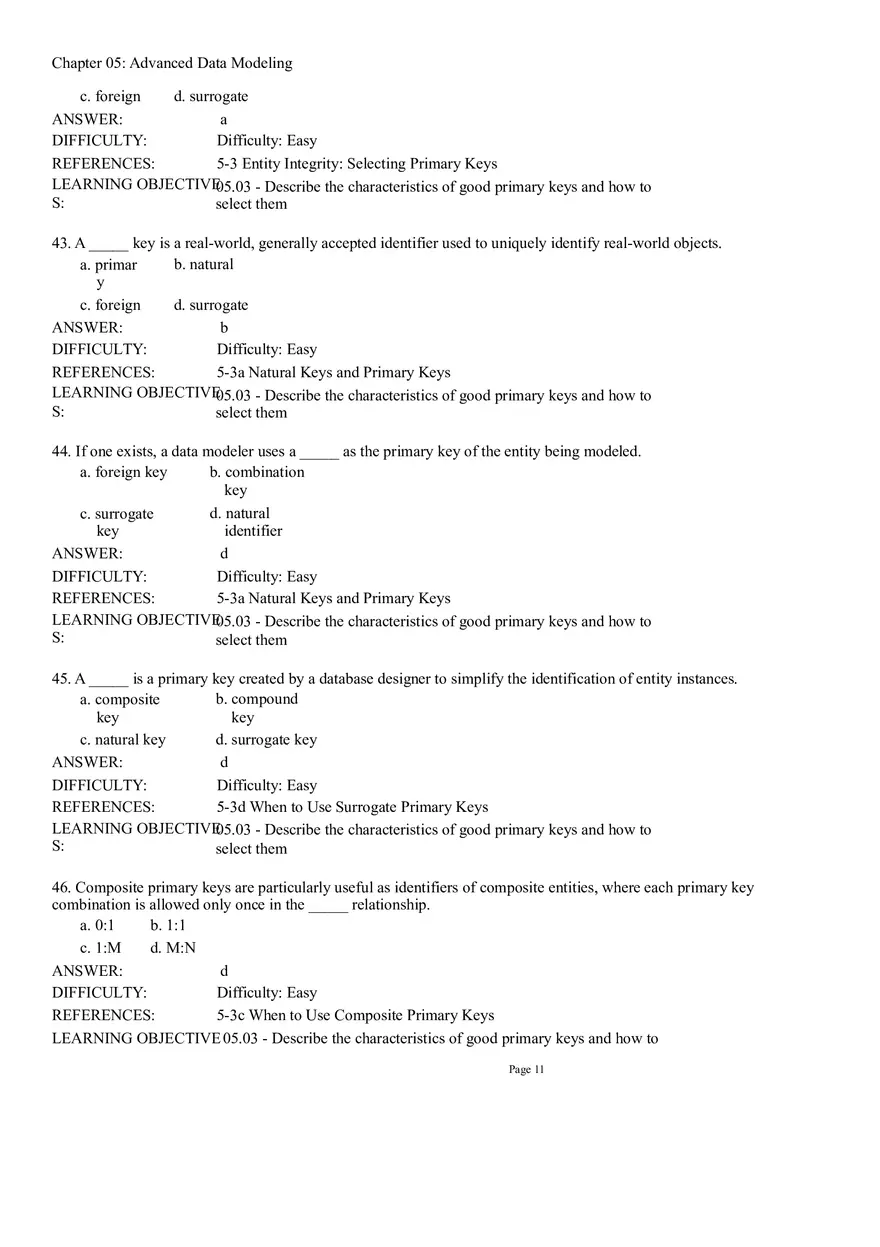 Chapter 05: Advanced Data Modeling

c. foreign d. surrogate

ANSWER: a

DIFFICULTY: Difficulty: Easy

REFERENCES: 5-3 Entity Integrity: Selecting Primary Keys

LEARNING OBJECTIVES: 05.03 - Describe the characteristics of good primary keys and how to select them

43. A _____ key is a real-world, generally accepted identifier used to uniquely identify real-world objects.

a. primary b. natural

c. foreign d. surrogate

ANSWER: b

DIFFICULTY: Difficulty: Easy

REFERENCES: 5-3a Natural Keys and Primary Keys

LEARNING OBJECTIVES: 05.03 - Describe the characteristics of good primary keys and how to select them

44. If one exists, a data modeler uses a _____ as the primary key of the entity being modeled.

a. foreign key b. combination key

c. surrogate key d. natural identifier

ANSWER: d

DIFFICULTY: Difficulty: Easy

REFERENCES: 5-3a Natural Keys and Primary Keys

LEARNING OBJECTIVES: 05.03 - Describe the characteristics of good primary keys and how to select them

45. A _____ is a primary key created by a database designer to simplify the identification of entity instances.

a. composite key b. compound key

c. natural key d. surrogate key

ANSWER: d

DIFFICULTY: Difficulty: Easy

REFERENCES: 5-3d When to Use Surrogate Primary Keys

LEARNING OBJECTIVES: 05.03 - Describe the characteristics of good primary keys and how to select them

46. Composite primary keys are particularly useful as identifiers of composite entities, where each primary key combination is allowed only once in the _____ relationship.

a. 0:1 b. 1:1

c. 1:M d. M:N

ANSWER: d

DIFFICULTY: Difficulty: Easy

REFERENCES: 5-3c When to Use Composite Primary Keys

LEARNING OBJECTIVE 05.03 - Describe the characteristics of good primary keys and how to

Page 11